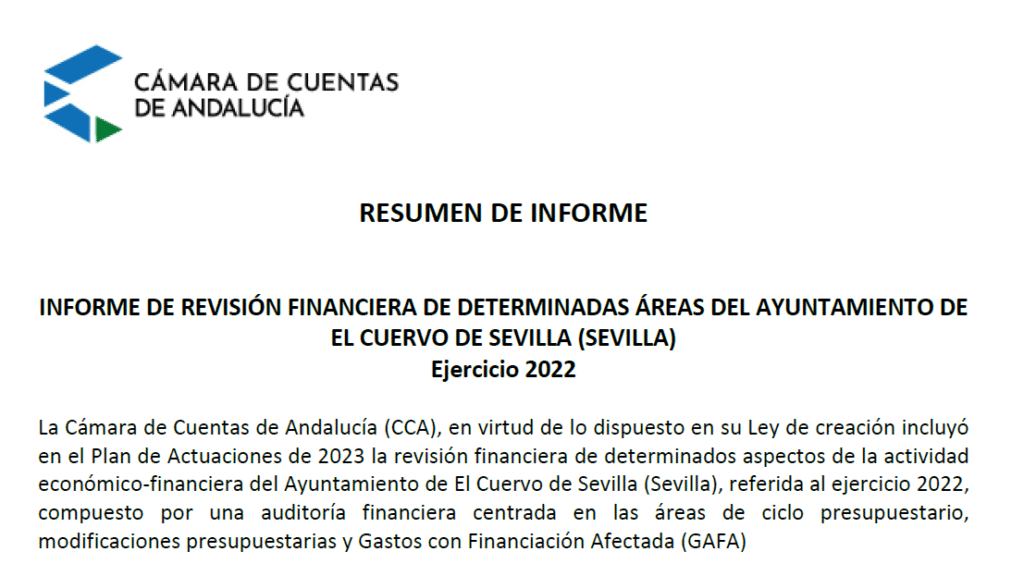 CÁMARA DE CUENTAS
DE ANDALUCÍA

RESUMEN DE INFORME

INFORME DE REVISIÓN FINANCIERA DE DETERMINADAS ÁREAS DEL AYUNTAMIENTO DE EL CUERVO DE SEVILLA (SEVILLA)
Ejercicio 2022

La Cámara de Cuentas de Andalucía (CCA), en virtud de lo dispuesto en su Ley de creación incluyó en el Plan de Actuaciones de 2023 la revisión financiera de determinados aspectos de la actividad económico-financiera del Ayuntamiento de El Cuervo de Sevilla (Sevilla), referida al ejercicio 2022, compuesto por una auditoría financiera centrada en las áreas de ciclo presupuestario, modificaciones presupuestarias y Gastos con Financiación Afectada (GAFA)